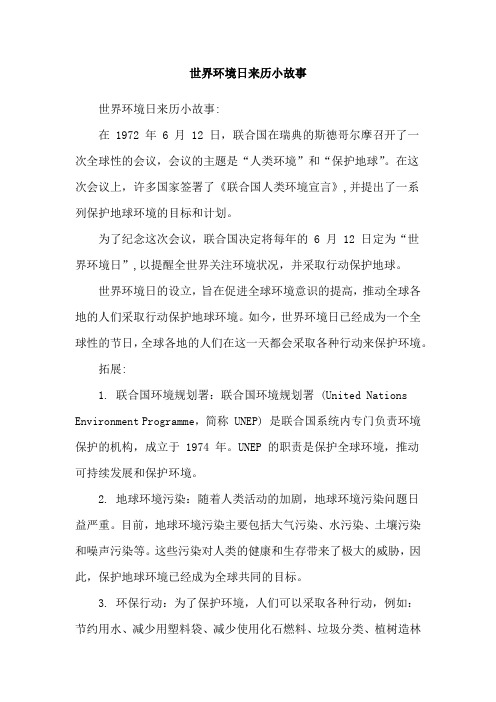 世界环境日来历小故事

世界环境日来历小故事:

在 1972 年 6 月 12 日，联合国在瑞典的斯德哥尔摩召开了一次全球性的会议，会议的主题是“人类环境”和“保护地球”。在这次会议上，许多国家签署了《联合国人类环境宣言》,并提出了一系列保护地球环境的目标和计划。

为了纪念这次会议，联合国决定将每年的 6 月 12 日定为“世界环境日”,以提醒全世界关注环境状况，并采取行动保护地球。

世界环境日的设立，旨在促进全球环境意识的提高，推动全球各地的人们采取行动保护地球环境。如今，世界环境日已经成为一个全球性的节日,全球各地的人们在这一天都会采取各种行动来保护环境。

拓展:

1. 联合国环境规划署：联合国环境规划署 (United Nations Environment Programme，简称 UNEP) 是联合国系统内专门负责环境保护的机构，成立于 1974 年。UNEP 的职责是保护全球环境，推动可持续发展和保护环境。

2. 地球环境污染：随着人类活动的加剧，地球环境污染问题日益严重。目前，地球环境污染主要包括大气污染、水污染、土壤污染和噪声污染等。这些污染对人类的健康和生存带来了极大的威胁，因此，保护地球环境已经成为全球共同的目标。

3. 环保行动：为了保护环境，人们可以采取各种行动，例如：节约用水、减少用塑料袋、减少使用化石燃料、垃圾分类、植树造林